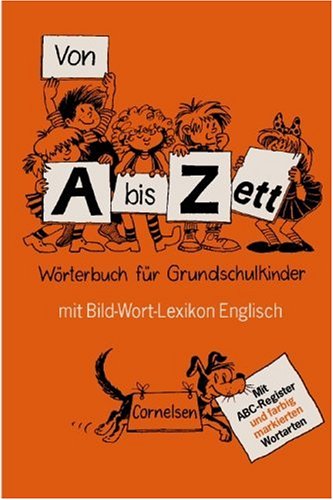 Von

A bis Zett

Wörterbuch für Grundschulkinder

mit Bild-Wort-Lexikon Englisch

Cornelsen

Mit ABC-Register und farbig markierten Wortarten